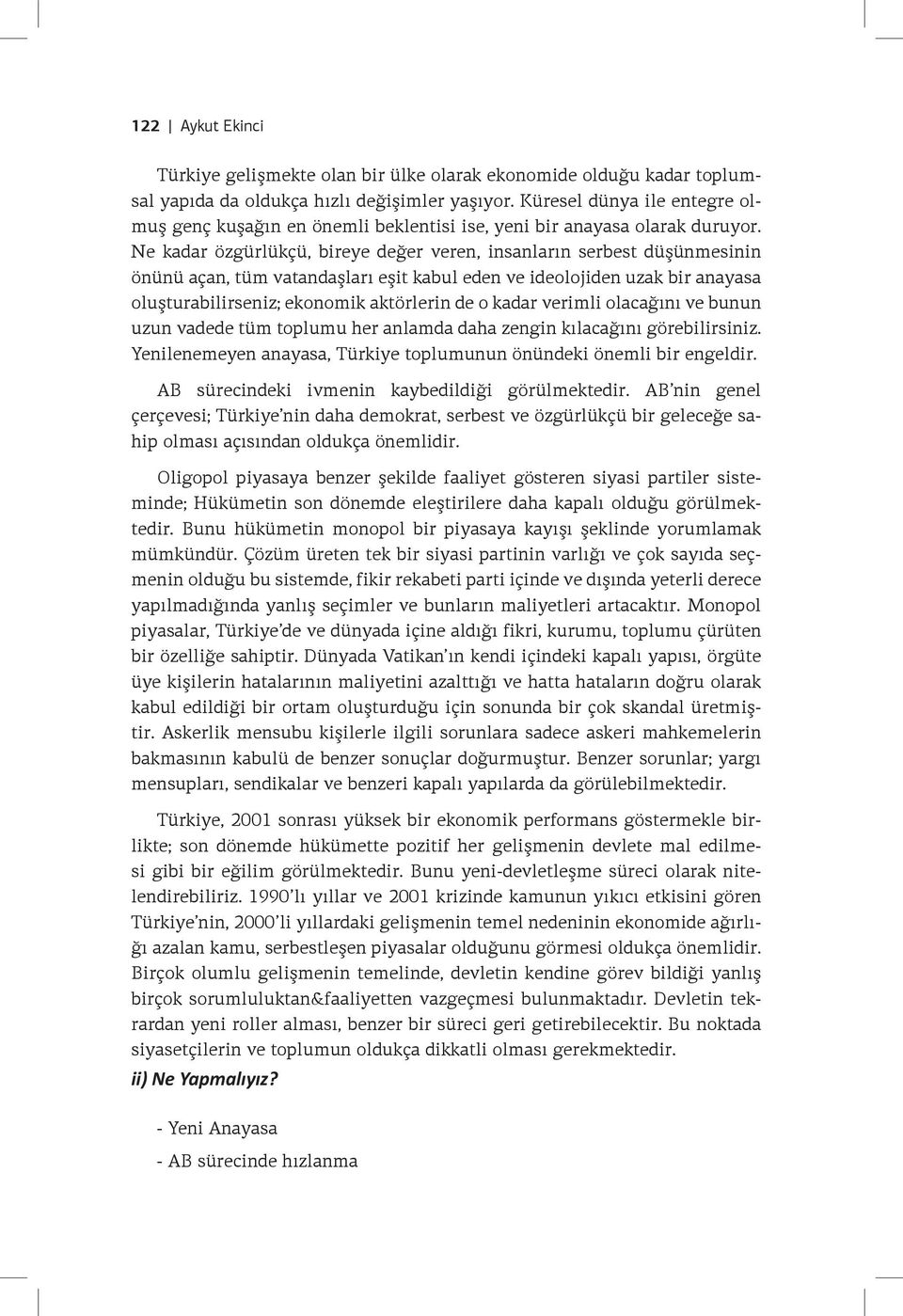 122 | Aykut Ekinci

Türkiye gelişmekte olan bir ülke olarak ekonomide olduğu kadar toplumsal yapıda da oldukça hızlı değişimler yaşıyor. Küresel dünya ile entegre olmuş genç kuşağın en önemli beklentisi ise, yeni bir anayasa olarak duruyor. Ne kadar özgürlükçü, bireye değer veren, insanların serbest düşünmesinin önünü açan, tüm vatandaşları eşit kabul eden ve ideolojiden uzak bir anayasa oluşturabilirseniz; ekonomik aktörlerin de o kadar verimli olacağını ve bunun uzun vadede tüm toplumu her anlamda daha zengin kılacağını görebilirsiniz. Yenilenemeyen anayasa, Türkiye toplumunun önündeki önemli bir engeldir.

AB sürecindeki ivmenin kaybedildiği görülmektedir. AB'nin genel çerçevesi; Türkiye'nin daha demokrat, serbest ve özgürlükçü bir geleceğe sahip olması açısından oldukça önemlidir.

Oligopol piyasaya benzer şekilde faaliyet gösteren siyasi partiler sisteminde; Hükümetin son dönemde eleştirilere daha kapalı olduğu görülmektedir. Bunu hükümetin monopol bir piyasaya kayışı şeklinde yorumlamak mümkündür. Çözüm üreten tek bir siyasi partinin varlığı ve çok sayıda seçmenin olduğu bu sistemde, fikir rekabeti parti içinde ve dışında yeterli derece yapılmadığında yanlış seçimler ve bunların maliyetleri artacaktır. Monopol piyasalar, Türkiye'de ve dünyada içine aldığı fikri, kurumu, toplumu çürüten bir özelliğe sahiptir. Dünyada Vatikan'ın kendi içindeki kapalı yapısı, örgüte üye kişilerin hatalarının maliyetini azalttığı ve hatta hataların doğru olarak kabul edildiği bir ortam oluşturduğu için sonunda bir çok skandal üretmiştir. Askerlik mensubu kişilerle ilgili sorunlara sadece askeri mahkemelerin bakmasının kabulü de benzer sonuçlar doğurmuştur. Benzer sorunlar; yargı mensupları, sendikalar ve benzeri kapalı yapılarda da görülebilmektedir.

Türkiye, 2001 sonrası yüksek bir ekonomik performans göstermekle birlikte; son dönemde hükümette pozitif her gelişmenin devlete mal edilmesi gibi bir eğilim görülmektedir. Bunu yeni-devletleşme süreci olarak nitelendirebiliriz. 1990'lı yıllar ve 2001 krizinde kamunun yıkıcı etkisini gören Türkiye'nin, 2000'li yıllardaki gelişmenin temel nedeninin ekonomide ağırlığı azalan kamu, serbestleşen piyasalar olduğunu görmesi oldukça önemlidir. Birçok olumlu gelişmenin temelinde, devletin kendine görev bildiği yanlış birçok sorumluluktan&faaliyetten vazgeçmesi bulunmaktadır. Devletin tekrardan yeni roller alması, benzer bir süreci geri getirebilecektir. Bu noktada siyasetçilerin ve toplumun oldukça dikkatli olması gerekmektedir.

ii) Ne Yapmalıyız?

- Yeni Anayasa

- AB sürecinde hızlanma